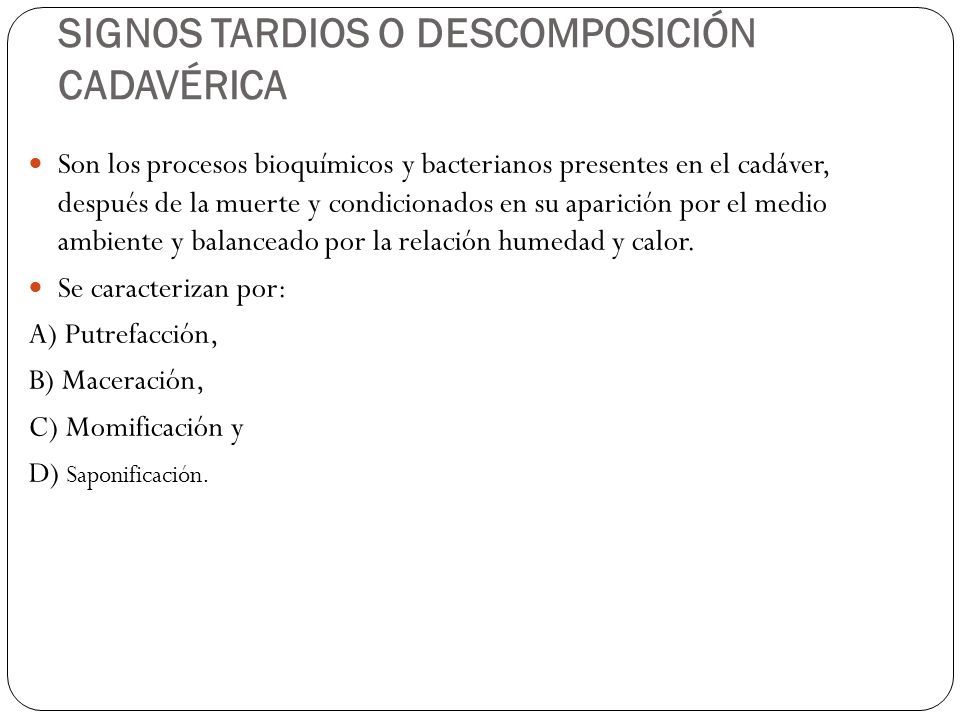 SIGNOS TARDIOS O DESCOMPOSICIÓN CADAVÉRICA

Son los procesos bioquímicos y bacterianos presentes en el cadáver, después de la muerte y condicionados en su aparición por el medio ambiente y balanceado por la relación humedad y calor.

Se caracterizan por:

A) Putrefacción,

B) Maceración,

C) Momificación y

D) Saponificación.